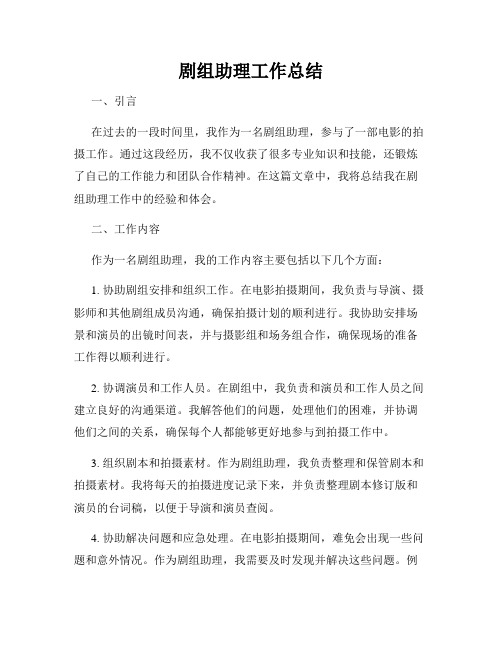 剧组助理工作总结

一、引言

在过去的一段时间里，我作为一名剧组助理，参与了一部电影的拍摄工作。通过这段经历，我不仅收获了很多专业知识和技能，还锻炼了自己的工作能力和团队合作精神。在这篇文章中，我将总结我在剧组助理工作中的经验和体会。

二、工作内容

作为一名剧组助理，我的工作内容主要包括以下几个方面：

1. 协助剧组安排和组织工作。在电影拍摄期间，我负责与导演、摄影师和其他剧组成员沟通，确保拍摄计划的顺利进行。我协助安排场景和演员的出镜时间表，并与摄影组和场务组合作，确保现场的准备工作得以顺利进行。

2. 协调演员和工作人员。在剧组中，我负责和演员和工作人员之间建立良好的沟通渠道。我解答他们的问题，处理他们的困难，并协调他们之间的关系，确保每个人都能够更好地参与到拍摄工作中。

3. 组织剧本和拍摄素材。作为剧组助理，我负责整理和保管剧本和拍摄素材。我将每天的拍摄进度记录下来，并负责整理剧本修订版和演员的台词稿，以便于导演和演员查阅。

4. 协助解决问题和应急处理。在电影拍摄期间，难免会出现一些问题和意外情况。作为剧组助理，我需要及时发现并解决这些问题。例